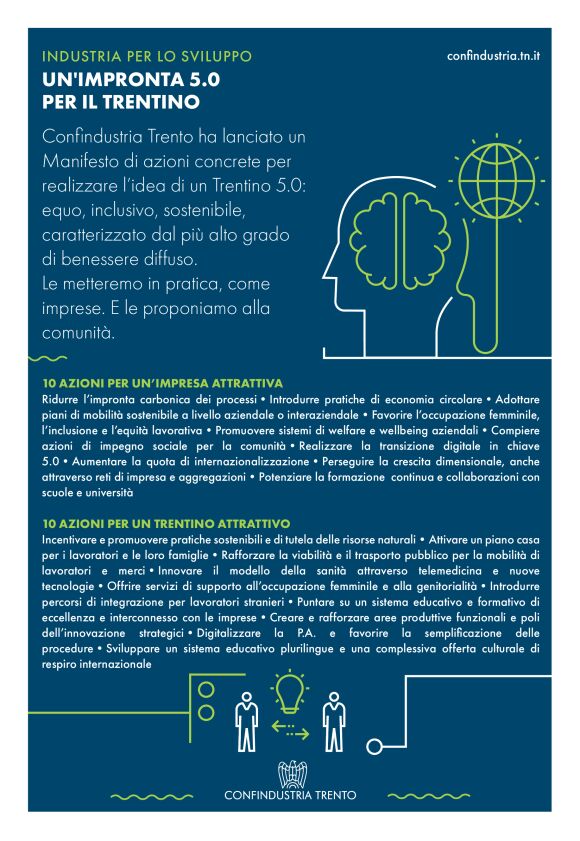 INDUSTRIA PER LO SVILUPPO

confindustria.tn.it

UN'IMPRONTA 5.0 PER IL TRENTINO

Confindustria Trento ha lanciato un Manifesto di azioni concrete per realizzare l'idea di un Trentino 5.0: equo, inclusivo, sostenibile, caratterizzato dal più alto grado di benessere diffuso.
Le metteremo in pratica, come imprese. E le proponiamo alla comunità.

10 AZIONI PER UN'IMPRESA ATTRATTIVA
Ridurre l'impronta carbonica dei processi • Introdurre pratiche di economia circolare • Adottare piani di mobilità sostenibile a livello aziendale o interaziendale • Favorire l'occupazione femminile, l'inclusione e l'equità lavorativa • Promuovere sistemi di welfare e wellbeing aziendali • Compiere azioni di impegno sociale per la comunità • Realizzare la transizione digitale in chiave 5.0 • Aumentare la quota di internazionalizzazione • Perseguire la crescita dimensionale, anche attraverso reti di impresa e aggregazioni • Potenziare la formazione continua e collaborazioni con scuole e università

10 AZIONI PER UN TRENTINO ATTRATTIVO
Incentivare e promuovere pratiche sostenibili e di tutela delle risorse naturali • Attivare un piano casa per i lavoratori e le loro famiglie • Rafforzare la viabilità e il trasporto pubblico per la mobilità di lavoratori e merci • Innovare il modello della sanità attraverso telemedicina e nuove tecnologie • Offrire servizi di supporto all'occupazione femminile e alla genitorialità • Introdurre percorsi di integrazione per lavoratori stranieri • Puntare su un sistema educativo e formativo di eccellenza e interconnesso con le imprese • Creare e rafforzare aree produttive funzionali e poli dell'innovazione strategici • Digitalizzare la P.A. e favorire la semplificazione delle procedure • Sviluppare un sistema educativo plurilingue e una complessiva offerta culturale di respiro internazionale

CONFINDUSTRIA TRENTO